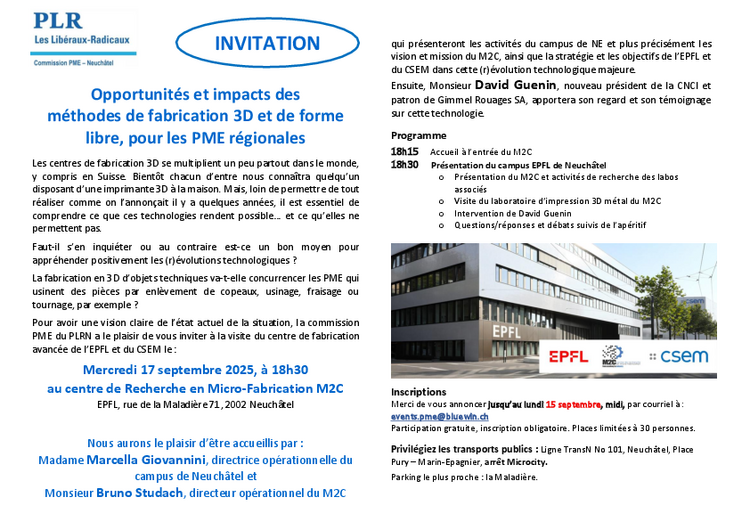 PLR
Les Libéraux-Radicaux
Commission PME – Neuchâtel

INVITATION

Opportunités et impacts des méthodes de fabrication 3D et de forme libre, pour les PME régionales

Les centres de fabrication 3D se multiplient un peu partout dans le monde, y compris en Suisse. Bientôt chacun d'entre nous connaîtra quelqu'un disposant d'une imprimante 3D à la maison. Mais, loin de permettre de tout réaliser comme on l'annonçait il y a quelques années, il est essentiel de comprendre ce que ces technologies rendent possible… et ce qu'elles ne permettent pas.

Faut-il s'en inquiéter ou au contraire est-ce un bon moyen pour appréhender positivement les (r)évolutions technologiques ?

La fabrication en 3D d'objets techniques va-t-elle concurrencer les PME qui usinent des pièces par enlèvement de copeaux, usinage, fraisage ou tournage, par exemple ?

Pour avoir une vision claire de l'état actuel de la situation, la commission PME du PLRN a le plaisir de vous inviter à la visite du centre de fabrication avancée de l'EPFL et du CSEM le :

Mercredi 17 septembre 2025, à 18h30
au centre de Recherche en Micro-Fabrication M2C
EPFL, rue de la Maladière 71, 2002 Neuchâtel

Nous aurons le plaisir d'être accueillis par :
Madame Marcella Giovannini, directrice opérationnelle du campus de Neuchâtel et
Monsieur Bruno Studach, directeur opérationnel du M2C

qui présenteront les activités du campus de NE et plus précisément les vision et mission du M2C, ainsi que la stratégie et les objectifs de l'EPFL et du CSEM dans cette (r)évolution technologique majeure.

Ensuite, Monsieur David Guenin, nouveau président de la CNCI et patron de Gimmel Rouages SA, apportera son regard et son témoignage sur cette technologie.

Programme
18h15 Accueil à l'entrée du M2C
18h30 Présentation du campus EPFL de Neuchâtel
o Présentation du M2C et activités de recherche des labos associés
o Visite du laboratoire d'impression 3D métal du M2C
o Intervention de David Guenin
o Questions/réponses et débats suivis de l'apéritif

EPFL
csem
EPFL
M2C
csem

Inscriptions
Merci de vous annoncer jusqu'au lundi 15 septembre, midi, par courriel à : events.pme@bluewin.ch
Participation gratuite, inscription obligatoire. Places limitées à 30 personnes.

Privilégiez les transports publics : Ligne TransN No 101, Neuchâtel, Place Pury – Marin-Epagnier, arrêt Microcity.

Parking le plus proche : la Maladière.